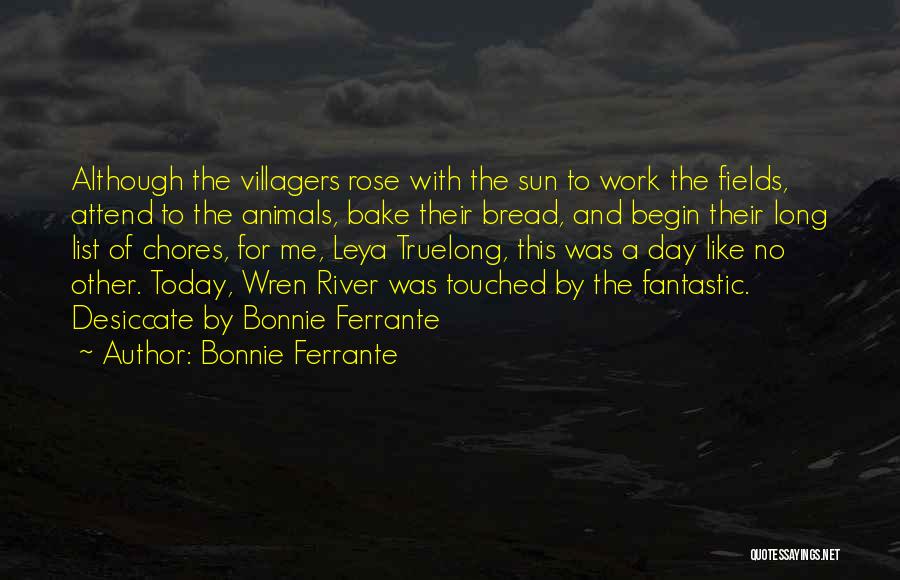 Although the villagers rose with the sun to work the fields, attend to the animals, bake their bread, and begin their long list of chores, for me, Leya Truelong, this was a day like no other. Today, Wren River was touched by the fantastic. Desiccate by Bonnie Ferrante

~ Author: Bonnie Ferrante

QUOTESSAYINGS.NET